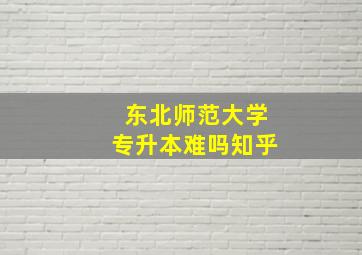 东北师范大学
专升本难吗知乎